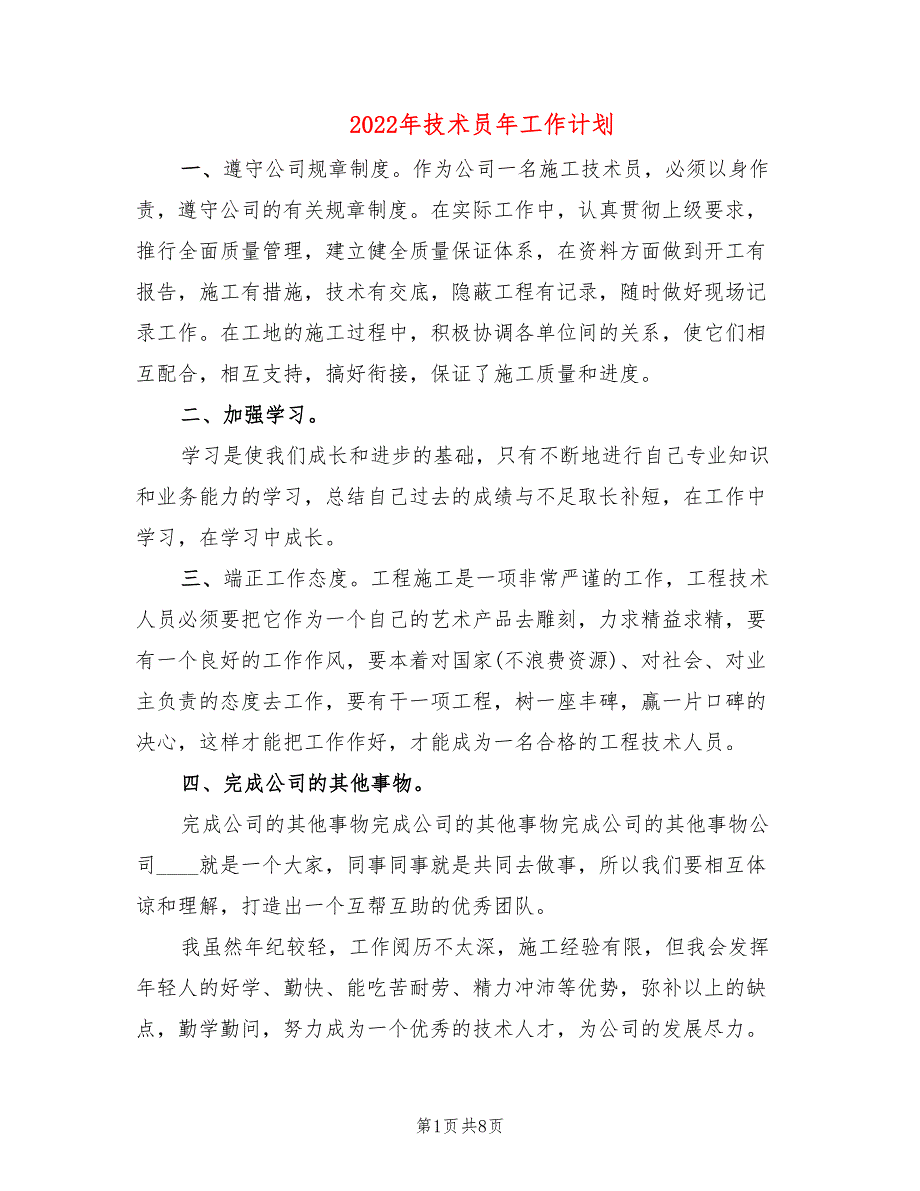 2022年技术员年工作计划

一、遵守公司规章制度。作为公司一名施工技术员，必须以身作责，遵守公司的有关规章制度。在实际工作中，认真贯彻上级要求，推行全面质量管理，建立健全质量保证体系，在资料方面做到开工有报告，施工有措施，技术有交底，隐蔽工程有记录，随时做好现场记录工作。在工地的施工过程中，积极协调各单位间的关系，使它们相互配合，相互支持，搞好衔接，保证了施工质量和进度。

二、加强学习。

学习是使我们成长和进步的基础，只有不断地进行自己专业知识和业务能力的学习，总结自己过去的成绩与不足取长补短，在工作中学习，在学习中成长。

三、端正工作态度。工程施工是一项非常严谨的工作，工程技术人员必须要把它作为一个自己的艺术产品去雕刻，力求精益求精，要有一个良好的工作作风，要本着对国家(不浪费资源)、对社会、对业主负责的态度去工作，要有干一项工程，树一座丰碑，赢一片口碑的决心，这样才能把工作作好，才能成为一名合格的工程技术人员。

四、完成公司的其他事物。

完成公司的其他事物完成公司的其他事物完成公司的其他事物公司____就是一个大家，同事同事就是共同去做事，所以我们要相互体谅和理解，打造出一个互帮互助的优秀团队。

我虽然年纪较轻，工作阅历不太深，施工经验有限，但我会发挥年轻人的好学、勤快、能吃苦耐劳、精力冲沛等优势，弥补以上的缺点，勤学勤问，努力成为一个优秀的技术人才，为公司的发展尽力。

第1页 共8页